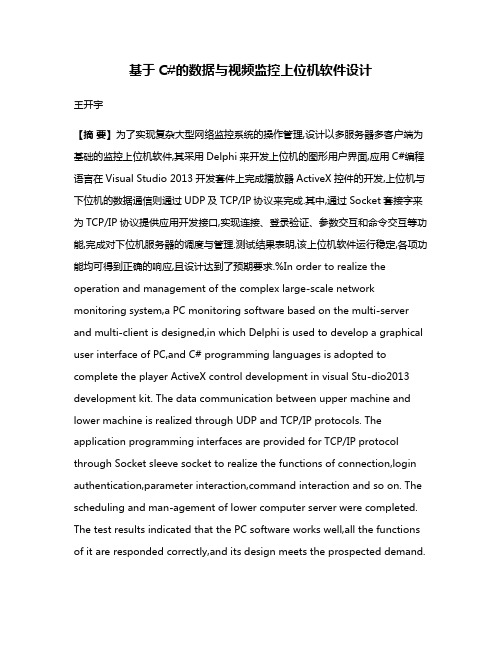 基于 C#的数据与视频监控上位机软件设计

王开宇

【摘 要】为了实现复杂大型网络监控系统的操作管理,设计以多服务器多客户端为基础的监控上位机软件,其采用 Delphi 来开发上位机的图形用户界面,应用 C#编程语言在 Visual Studio 2013 开发套件上完成播放器 ActiveX 控件的开发,上位机与下位机的数据通信则通过 UDP 及 TCP/IP 协议来完成.其中,通过 Socket 套接字来为 TCP/IP 协议提供应用开发接口,实现连接、登录验证、参数交互和命令交互等功能,完成对下位机服务器的调度与管理.测试结果表明,该上位机软件运行稳定,各项功能均可得到正确的响应,且设计达到了预期要求.%In order to realize the operation and management of the complex large-scale network monitoring system,a PC monitoring software based on the multi-server and multi-client is designed,in which Delphi is used to develop a graphical user interface of PC,and C# programming languages is adopted to complete the player ActiveX control development in visual Stu-dio2013 development kit. The data communication between upper machine and lower machine is realized through UDP and TCP/IP protocols. The application programming interfaces are provided for TCP/IP protocol through Socket sleeve socket to realize the functions of connection,login authentication,parameter interaction,command interaction and so on. The scheduling and man-agement of lower computer server were completed. The test results indicated that the PC software works well,all the functions of it are responded correctly,and its design meets the prospected demand.